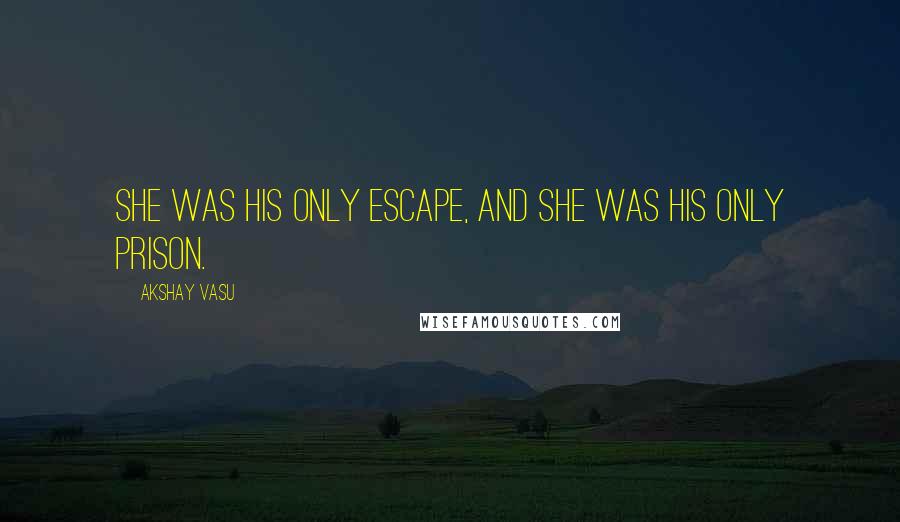 SHE WAS HIS ONLY ESCAPE, AND SHE WAS HIS ONLY PRISON.

AKSHAY VASU

WISEFAMOUSQUOTES.COM